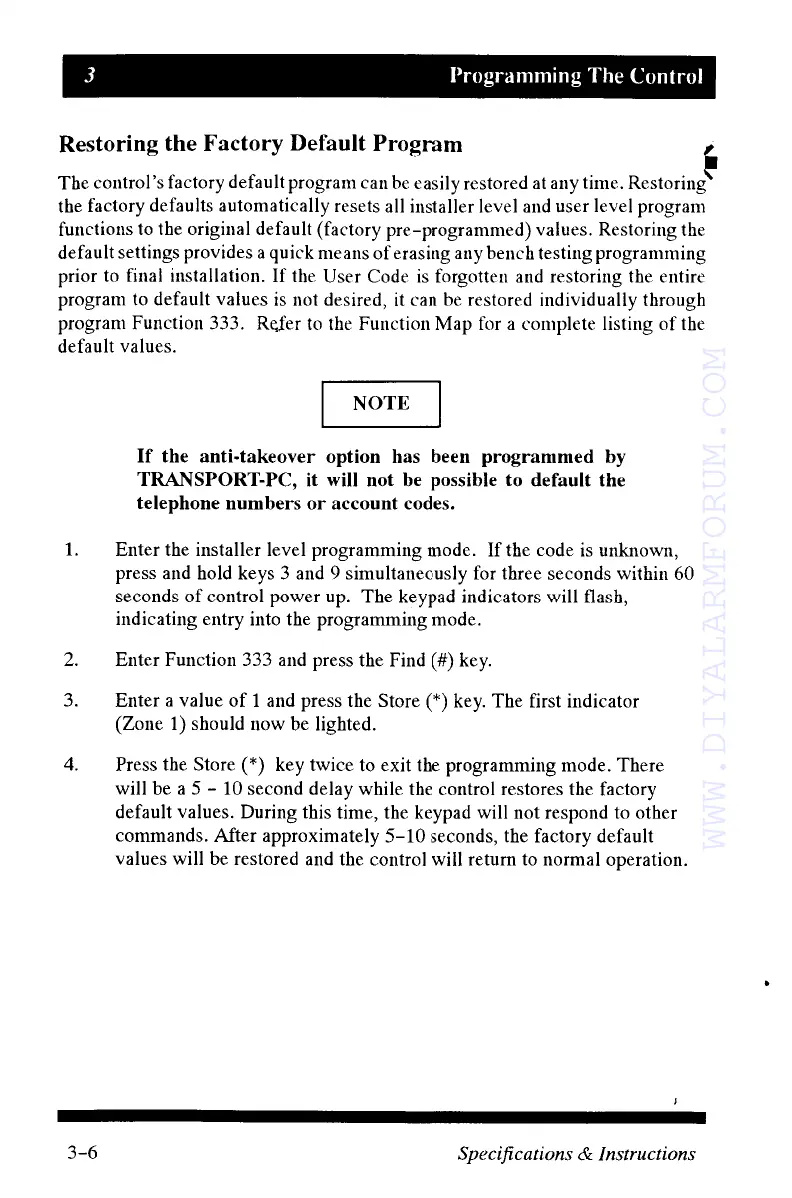 3 Programming The Control

Restoring the Factory Default Program

The control's factory default program can be easily restored at any time. Restoring the factory defaults automatically resets all installer level and user level program functions to the original default (factory pre-programmed) values. Restoring the default settings provides a quick means of erasing any bench testing programming prior to final installation. If the User Code is forgotten and restoring the entire program to default values is not desired, it can be restored individually through program Function 333. Refer to the Function Map for a complete listing of the default values.

NOTE

If the anti-takeover option has been programmed by TRANSPORT-PC, it will not be possible to default the telephone numbers or account codes.

1. Enter the installer level programming mode. If the code is unknown, press and hold keys 3 and 9 simultaneously for three seconds within 60 seconds of control power up. The keypad indicators will flash, indicating entry into the programming mode.

2. Enter Function 333 and press the Find (#) key.

3. Enter a value of 1 and press the Store (*) key. The first indicator (Zone 1) should now be lighted.

4. Press the Store (*) key twice to exit the programming mode. There will be a 5 - 10 second delay while the control restores the factory default values. During this time, the keypad will not respond to other commands. After approximately 5-10 seconds, the factory default values will be restored and the control will return to normal operation.

WWW.DIYALARMFORUM.COM

3-6 Specifications & Instructions